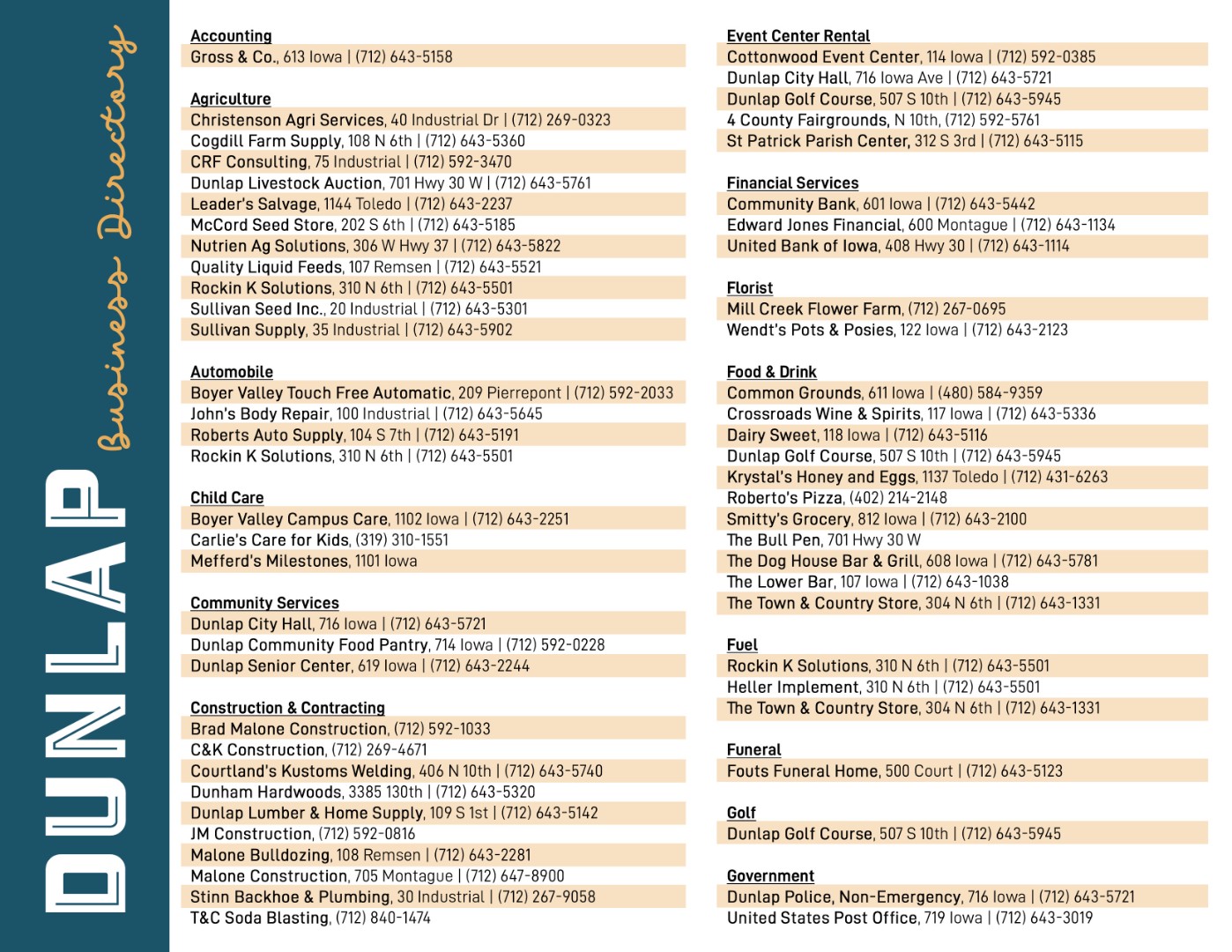 DUNLAP Business Directory

Accounting
Gross & Co., 613 Iowa | (712) 643-5158

Agriculture
Christenson Agri Services, 40 Industrial Dr | (712) 269-0323
Cogdill Farm Supply, 108 N 6th | (712) 643-5360
CRF Consulting, 75 Industrial | (712) 592-3470
Dunlap Livestock Auction, 701 Hwy 30 W | (712) 643-5761
Leader's Salvage, 1144 Toledo | (712) 643-2237
McCord Seed Store, 202 S 6th | (712) 643-5185
Nutrien Ag Solutions, 306 W Hwy 37 | (712) 643-5822
Quality Liquid Feeds, 107 Remsen | (712) 643-5521
Rockin K Solutions, 310 N 6th | (712) 643-5501
Sullivan Seed Inc., 20 Industrial | (712) 643-5301
Sullivan Supply, 35 Industrial | (712) 643-5902

Automobile
Boyer Valley Touch Free Automatic, 209 Pierrepont | (712) 592-2033
John's Body Repair, 100 Industrial | (712) 643-5645
Roberts Auto Supply, 104 S 7th | (712) 643-5191
Rockin K Solutions, 310 N 6th | (712) 643-5501

Child Care
Boyer Valley Campus Care, 1102 Iowa | (712) 643-2251
Carlie's Care for Kids, (319) 310-1551
Mefferd's Milestones, 1101 Iowa

Community Services
Dunlap City Hall, 716 Iowa | (712) 643-5721
Dunlap Community Food Pantry, 714 Iowa | (712) 592-0228
Dunlap Senior Center, 619 Iowa | (712) 643-2244

Construction & Contracting
Brad Malone Construction, (712) 592-1033
C&K Construction, (712) 269-4671
Courtland's Kustoms Welding, 406 N 10th | (712) 643-5740
Dunham Hardwoods, 3385 130th | (712) 643-5320
Dunlap Lumber & Home Supply, 109 S 1st | (712) 643-5142
JM Construction, (712) 592-0816
Malone Bulldozing, 108 Remsen | (712) 643-2281
Malone Construction, 705 Montague | (712) 647-8900
Stinn Backhoe & Plumbing, 30 Industrial | (712) 267-9058
T&C Soda Blasting, (712) 840-1474

Event Center Rental
Cottonwood Event Center, 114 Iowa | (712) 592-0385
Dunlap City Hall, 716 Iowa Ave | (712) 643-5721
Dunlap Golf Course, 507 S 10th | (712) 643-5945
4 County Fairgrounds, N 10th, (712) 592-5761
St Patrick Parish Center, 312 S 3rd | (712) 643-5115

Financial Services
Community Bank, 601 Iowa | (712) 643-5442
Edward Jones Financial, 600 Montague | (712) 643-1134
United Bank of Iowa, 408 Hwy 30 | (712) 643-1114

Florist
Mill Creek Flower Farm, (712) 267-0695
Wendt's Pots & Posies, 122 Iowa | (712) 643-2123

Food & Drink
Common Grounds, 611 Iowa | (480) 584-9359
Crossroads Wine & Spirits, 117 Iowa | (712) 643-5336
Dairy Sweet, 118 Iowa | (712) 643-5116
Dunlap Golf Course, 507 S 10th | (712) 643-5945
Krystal's Honey and Eggs, 1137 Toledo | (712) 431-6263
Roberto's Pizza, (402) 214-2148
Smitty's Grocery, 812 Iowa | (712) 643-2100
The Bull Pen, 701 Hwy 30 W
The Dog House Bar & Grill, 608 Iowa | (712) 643-5781
The Lower Bar, 107 Iowa | (712) 643-1038
The Town & Country Store, 304 N 6th | (712) 643-1331

Fuel
Rockin K Solutions, 310 N 6th | (712) 643-5501
Heller Implement, 310 N 6th | (712) 643-5501
The Town & Country Store, 304 N 6th | (712) 643-1331

Funeral
Fouts Funeral Home, 500 Court | (712) 643-5123

Golf
Dunlap Golf Course, 507 S 10th | (712) 643-5945

Government
Dunlap Police, Non-Emergency, 716 Iowa | (712) 643-5721
United States Post Office, 719 Iowa | (712) 643-3019